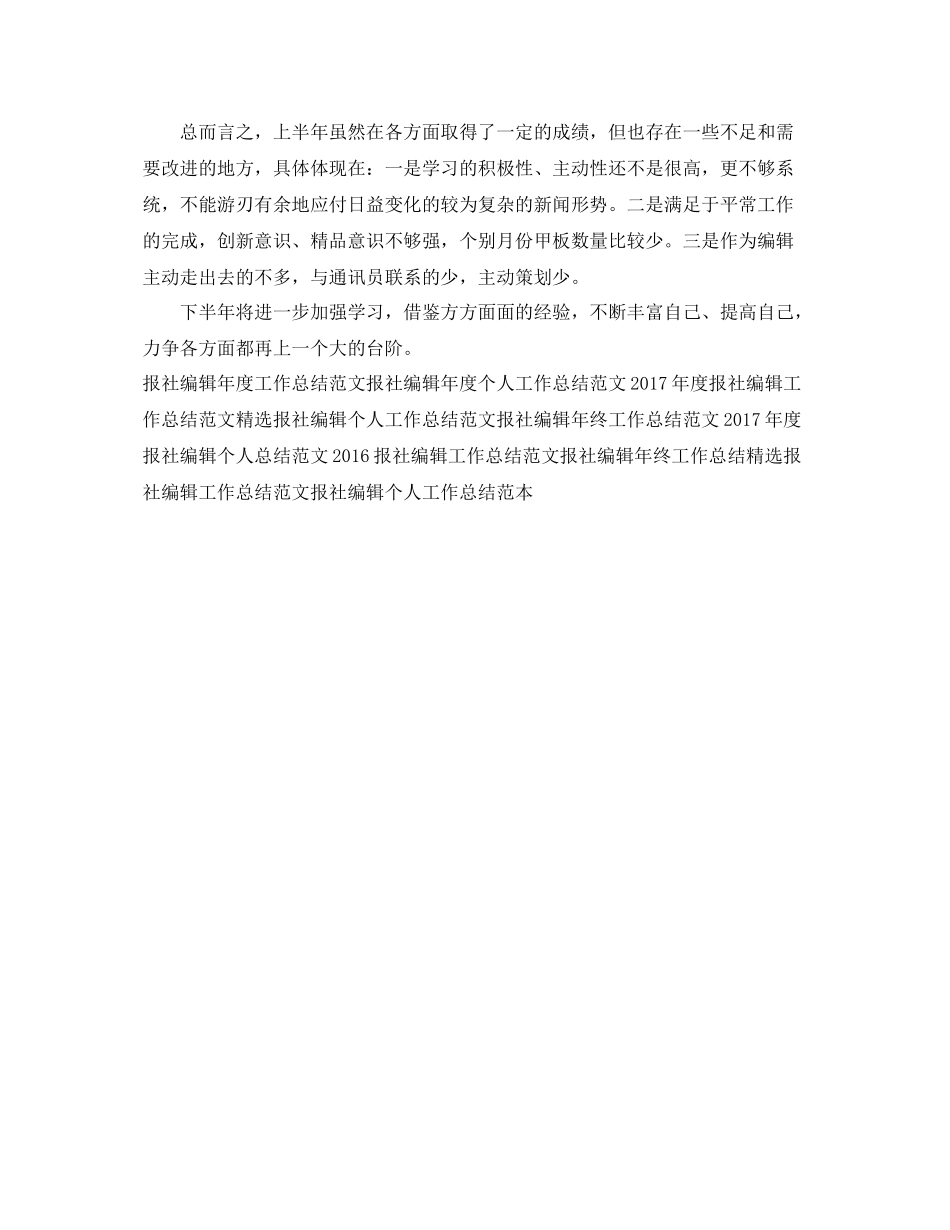 总而言之，上半年虽然在各方面取得了一定的成绩，但也存在一些不足和需要改进的地方，具体体现在：一是学习的积极性、主动性还不是很高，更不够系统，不能游刃有余地应付日益变化的较为复杂的新闻形势。二是满足于平常工作的完成，创新意识、精品意识不够强，个别月份甲板数量比较少。三是作为编辑主动走出去的不多，与通讯员联系的少，主动策划少。

下半年将进一步加强学习，借鉴方方面面的经验，不断丰富自己、提高自己，力争各方面都再上一个大的台阶。

报社编辑年度工作总结范文报社编辑年度个人工作总结范文 2017 年度报社编辑工作总结范文精选报社编辑个人工作总结范文报社编辑年终工作总结范文 2017 年度报社编辑个人总结范文 2016 报社编辑工作总结范文报社编辑年终工作总结精选报社编辑工作总结范文报社编辑个人工作总结范本